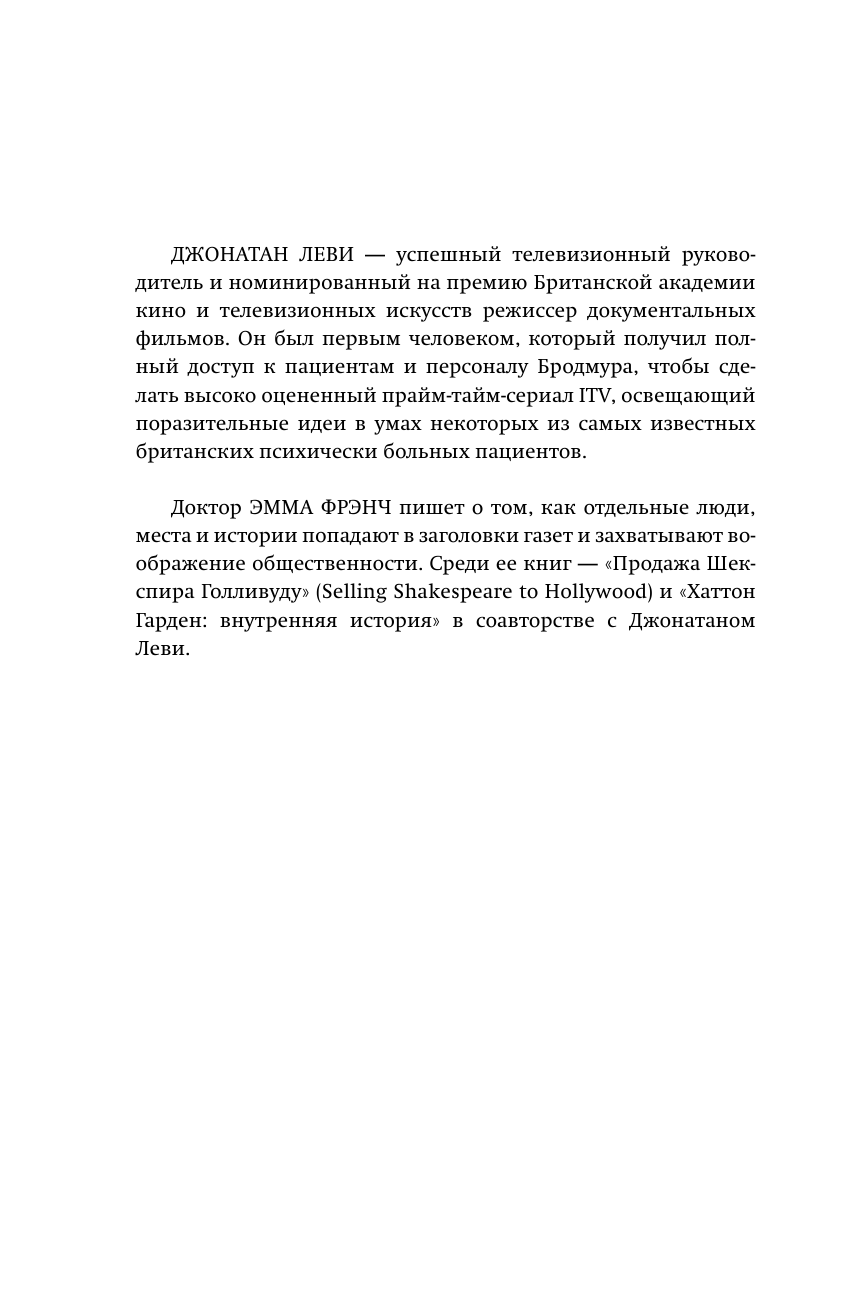 ДЖОНАТАН ЛЕВИ — успешный телевизионный руководитель и номинированный на премию Британской академии кино и телевизионных искусств режиссер документальных фильмов. Он был первым человеком, который получил полный доступ к пациентам и персоналу Бродмура, чтобы сделать высоко оцененный прайм-тайм-сериал ITV, освещающий поразительные идеи в умах некоторых из самых известных британских психически больных пациентов.

Доктор ЭММА ФРЭНЧ пишет о том, как отдельные люди, места и истории попадают в заголовки газет и захватывают воображение общественности. Среди ее книг — «Продажа Шекспира Голливуду» (Selling Shakespeare to Hollywood) и «Хаттон Гарден: внутренняя история» в соавторстве с Джонатаном Леви.